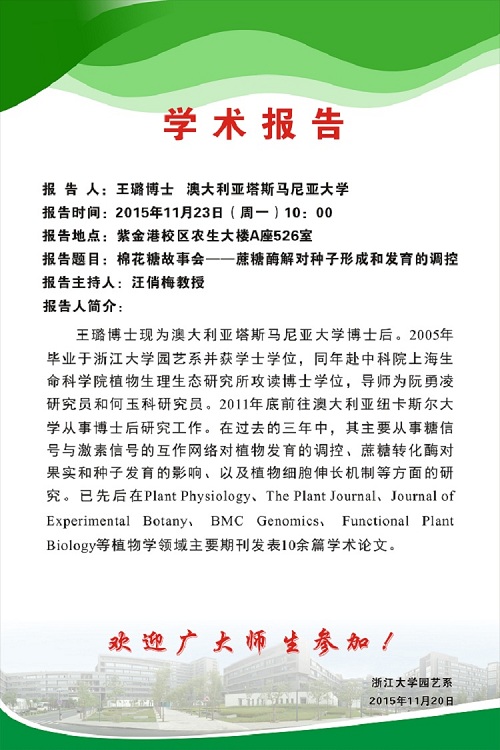 学术报告

报 告 人：王璐博士 澳大利亚塔斯马尼亚大学
报告时间：2015年11月23日（周一）10：00
报告地点：紫金港校区农生大楼A座526室
报告题目：棉花糖故事会——蔗糖酶解对种子形成和发育的调控
报告主持人：汪俏梅教授
报告人简介：

王璐博士现为澳大利亚塔斯马尼亚大学博士后。2005年毕业于浙江大学园艺系并获学士学位，同年赴中科院上海生命科学院植物生理生态研究所攻读博士学位，导师为阮勇凌研究员和何玉科研究员。2011年底前往澳大利亚纽卡斯尔大学从事博士后研究工作。在过去的三年中，其主要从事糖信号与激素信号的互作网络对植物发育的调控、蔗糖转化酶对果实和种子发育的影响、以及植物细胞伸长机制等方面的研究。已先后在Plant Physiology、The Plant Journal、Journal of Experimental Botany、BMC Genomics、Functional Plant Biology等植物学领域主要期刊发表10余篇学术论文。

欢迎广大师生参加！

浙江大学园艺系
2015年11月20日